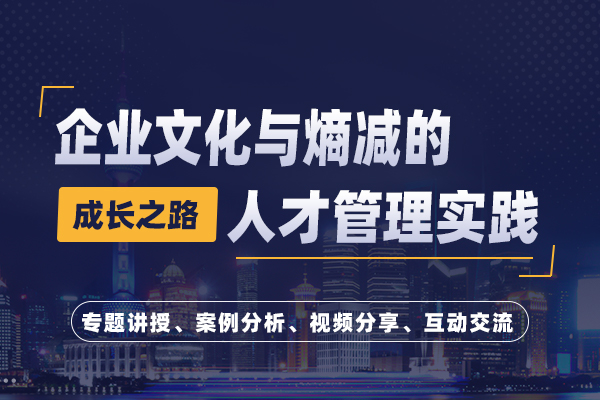 企业文化与熵减的

成长之路 人才管理实践

专题讲授、案例分析、视频分享、互动交流